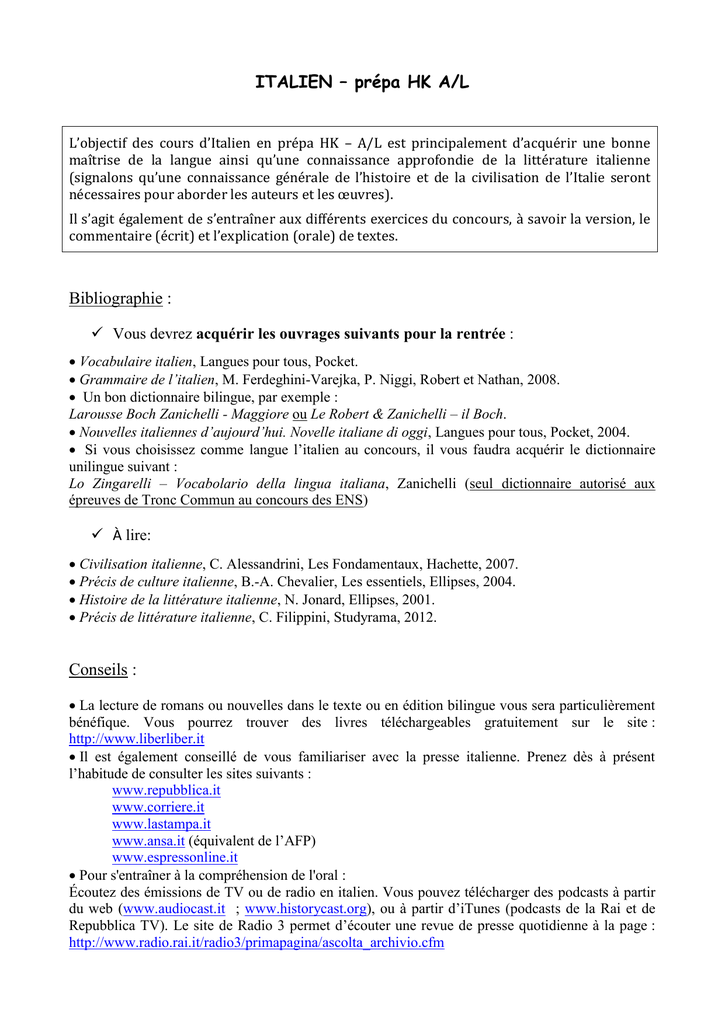 ITALIEN – prépa HK A/L

L'objectif des cours d'Italien en prépa HK – A/L est principalement d'acquérir une bonne maîtrise de la langue ainsi qu'une connaissance approfondie de la littérature italienne (signalons qu'une connaissance générale de l'histoire et de la civilisation de l'Italie seront nécessaires pour aborder les auteurs et les œuvres).

Il s'agit également de s'entraîner aux différents exercices du concours, à savoir la version, le commentaire (écrit) et l'explication (orale) de textes.

Bibliographie :

✓ Vous devrez acquérir les ouvrages suivants pour la rentrée :

• Vocabulaire italien, Langues pour tous, Pocket.
• Grammaire de l'italien, M. Ferdeghini-Varejka, P. Niggi, Robert et Nathan, 2008.
• Un bon dictionnaire bilingue, par exemple :
Larousse Boch Zanichelli - Maggiore ou Le Robert & Zanichelli – il Boch.
• Nouvelles italiennes d'aujourd'hui. Novelle italiane di oggi, Langues pour tous, Pocket, 2004.
• Si vous choisissez comme langue l'italien au concours, il vous faudra acquérir le dictionnaire unilingue suivant :
Lo Zingarelli – Vocabolario della lingua italiana, Zanichelli (seul dictionnaire autorisé aux épreuves de Tronc Commun au concours des ENS)

✓ À lire:

• Civilisation italienne, C. Alessandrini, Les Fondamentaux, Hachette, 2007.
• Précis de culture italienne, B.-A. Chevalier, Les essentiels, Ellipses, 2004.
• Histoire de la littérature italienne, N. Jonard, Ellipses, 2001.
• Précis de littérature italienne, C. Filippini, Studyrama, 2012.

Conseils :

• La lecture de romans ou nouvelles dans le texte ou en édition bilingue vous sera particulièrement bénéfique. Vous pourrez trouver des livres téléchargeables gratuitement sur le site : http://www.liberliber.it
• Il est également conseillé de vous familiariser avec la presse italienne. Prenez dès à présent l'habitude de consulter les sites suivants :
www.repubblica.it
www.corriere.it
www.lastampa.it
www.ansa.it (équivalent de l'AFP)
www.espressonline.it
• Pour s'entraîner à la compréhension de l'oral :
Écoutez des émissions de TV ou de radio en italien. Vous pouvez télécharger des podcasts à partir du web (www.audiocast.it ; www.historycast.org), ou à partir d'iTunes (podcasts de la Rai et de Repubblica TV). Le site de Radio 3 permet d'écouter une revue de presse quotidienne à la page : http://www.radio.rai.it/radio3/primapagina/ascolta_archivio.cfm